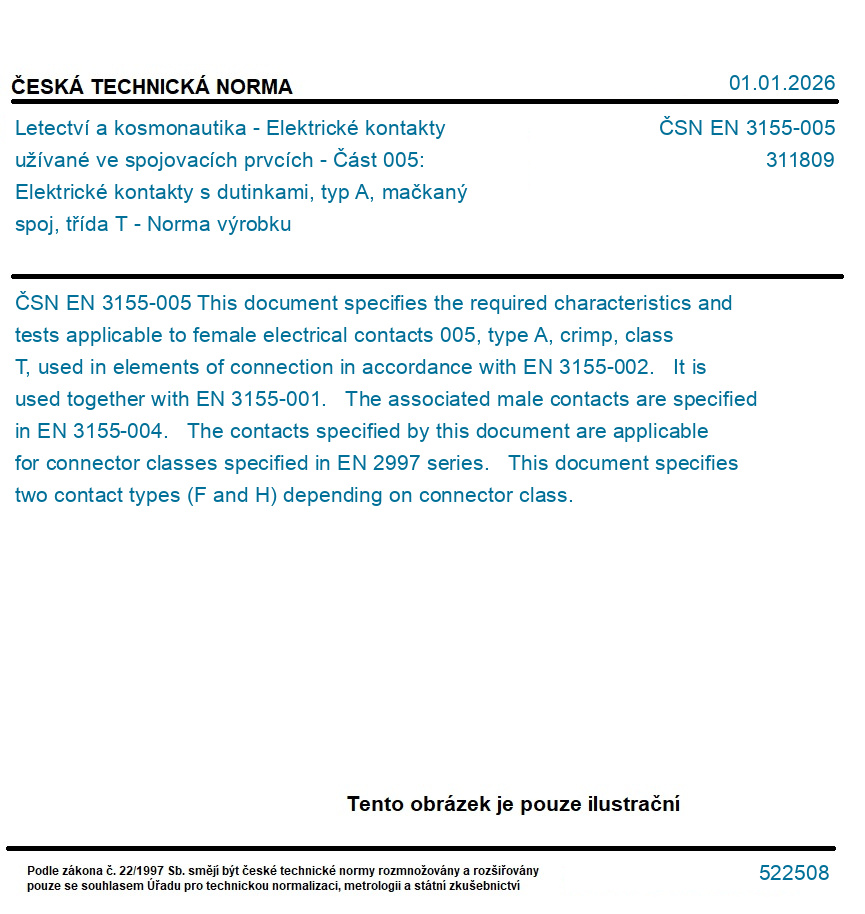 ČESKÁ TECHNICKÁ NORMA

01.01.2026

Letectví a kosmonautika - Elektrické kontakty užívané ve spojovacích prvcích - Část 005: Elektrické kontakty s dutinkami, typ A, mačkaný spoj, třída T - Norma výrobku

ČSN EN 3155-005
311809

ČSN EN 3155-005 This document specifies the required characteristics and tests applicable to female electrical contacts 005, type A, crimp, class T, used in elements of connection in accordance with EN 3155-002. It is used together with EN 3155-001. The associated male contacts are specified in EN 3155-004. The contacts specified by this document are applicable for connector classes specified in EN 2997 series. This document specifies two contact types (F and H) depending on connector class.

Tento obrázek je pouze ilustrační

Podle zákona č. 22/1997 Sb. smějí být české technické normy rozmnožovány a rozšiřovány pouze se souhlasem Úřadu pro technickou normalizaci, metrologii a státní zkušebnictví

522508